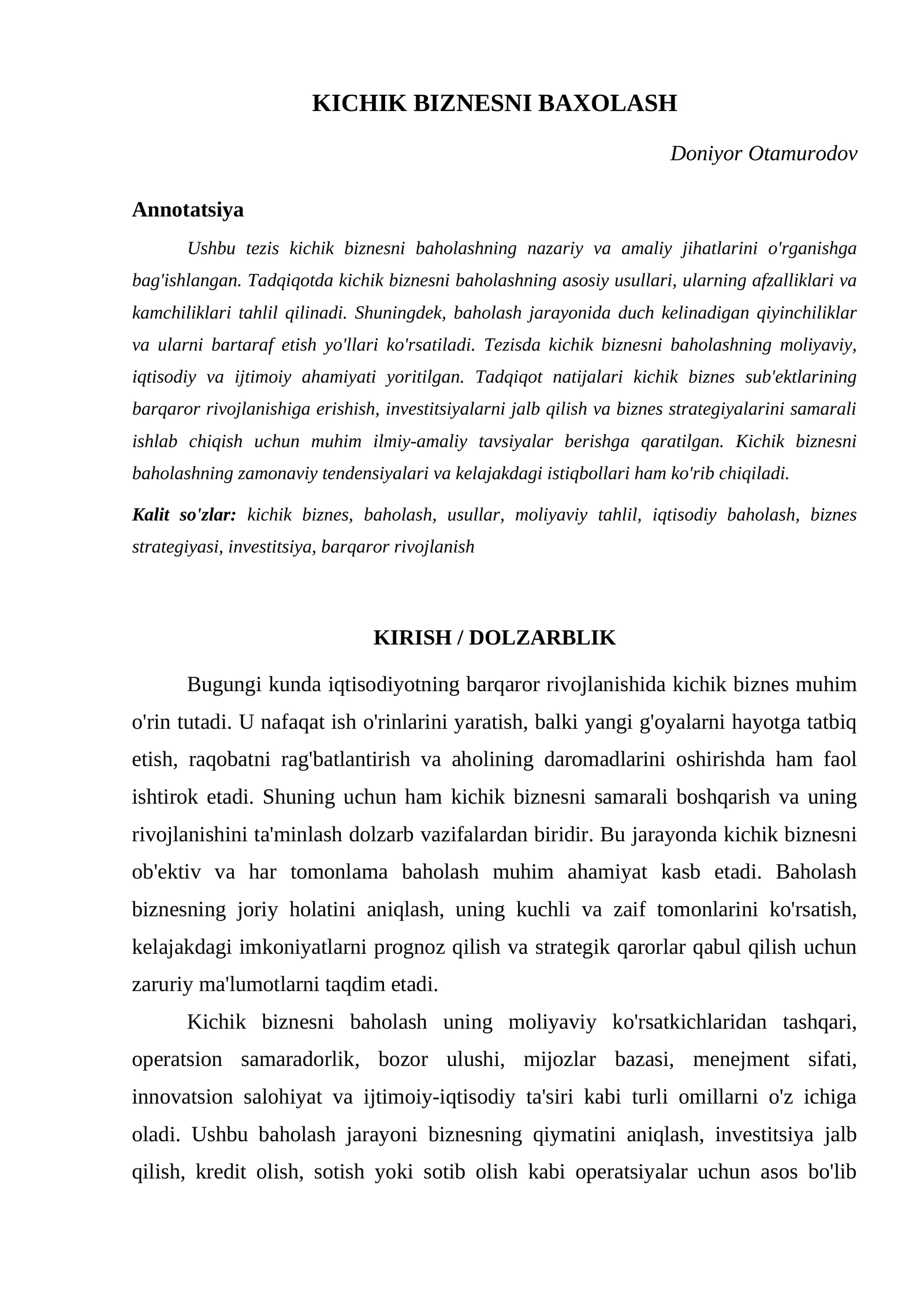 KICHIK BIZNESNI BAXOLASH

Doniyor Otamurodov

Annotatsiya

Ushbu tezis kichik biznesni baholashning nazariy va amaliy jihatlarini o'rganishga bag'ishlangan. Tadqiqotda kichik biznesni baholashning asosiy usullari, ularning afzalliklari va kamchiliklari tahlil qilinadi. Shuningdek, baholash jarayonida duch kelinadigan qiyinchiliklar va ularni bartaraf etish yo'llari ko'rsatiladi. Tezisda kichik biznesni baholashning moliyaviy, iqtisodiy va ijtimoiy ahamiyati yoritilgan. Tadqiqot natijalari kichik biznes sub'ektlarining barqaror rivojlanishiga erishish, investitsiyalarni jalb qilish va biznes strategiyalarini samarali ishlab chiqish uchun muhim ilmiy-amaliy tavsiyalar berishga qaratilgan. Kichik biznesni baholashning zamonaviy tendensiyalari va kelajakdagi istiqbollari ham ko'rib chiqiladi.

Kalit so'zlar: kichik biznes, baholash, usullar, moliyaviy tahlil, iqtisodiy baholash, biznes strategiyasi, investitsiya, barqaror rivojlanish

KIRISH / DOLZARBLIK

Bugungi kunda iqtisodiyotning barqaror rivojlanishida kichik biznes muhim o'rin tutadi. U nafaqat ish o'rinlarini yaratish, balki yangi g'oyalarni hayotga tatbiq etish, raqobatni rag'batlantirish va aholining daromadlarini oshirishda ham faol ishtirok etadi. Shuning uchun ham kichik biznesni samarali boshqarish va uning rivojlanishini ta'minlash dolzarb vazifalardan biridir. Bu jarayonda kichik biznesni ob'ektiv va har tomonlama baholash muhim ahamiyat kasb etadi. Baholash biznesning joriy holatini aniqlash, uning kuchli va zaif tomonlarini ko'rsatish, kelajakdagi imkoniyatlarni prognoz qilish va strategik qarorlar qabul qilish uchun zaruriy ma'lumotlarni taqdim etadi.

Kichik biznesni baholash uning moliyaviy ko'rsatkichlaridan tashqari, operatsion samaradorlik, bozor ulushi, mijozlar bazasi, menejment sifati, innovatsion salohiyat va ijtimoiy-iqtisodiy ta'siri kabi turli omillarni o'z ichiga oladi. Ushbu baholash jarayoni biznesning qiymatini aniqlash, investitsiya jalb qilish, kredit olish, sotish yoki sotib olish kabi operatsiyalar uchun asos bo'lib